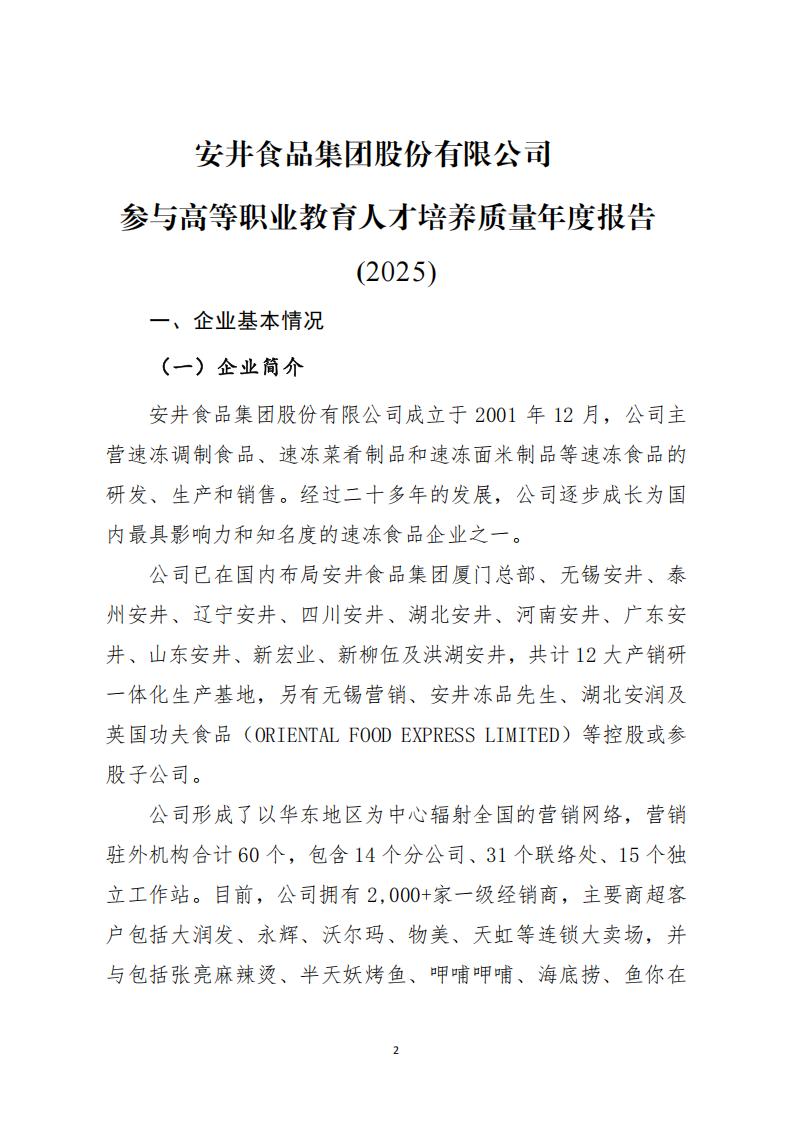 安井食品集团股份有限公司

参与高等职业教育人才培养质量年度报告

(2025)

一、企业基本情况

（一）企业简介

安井食品集团股份有限公司成立于 2001 年 12 月，公司主营速冻调制食品、速冻菜肴制品和速冻面米制品等速冻食品的研发、生产和销售。经过二十多年的发展，公司逐步成长为国内最具影响力和知名度的速冻食品企业之一。

公司已在国内布局安井食品集团厦门总部、无锡安井、泰州安井、辽宁安井、四川安井、湖北安井、河南安井、广东安井、山东安井、新宏业、新柳伍及洪湖安井，共计 12 大产销研一体化生产基地，另有无锡营销、安井冻品先生、湖北安润及英国功夫食品（ORIENTAL FOOD EXPRESS LIMITED）等控股或参股子公司。

公司形成了以华东地区为中心辐射全国的营销网络，营销驻外机构合计 60 个，包含 14 个分公司、31 个联络处、15 个独立工作站。目前，公司拥有 2,000+家一级经销商，主要商超客户包括大润发、永辉、沃尔玛、物美、天虹等连锁大卖场，并与包括张亮麻辣烫、半天妖烤鱼、呷哺呷哺、海底捞、鱼你在

2